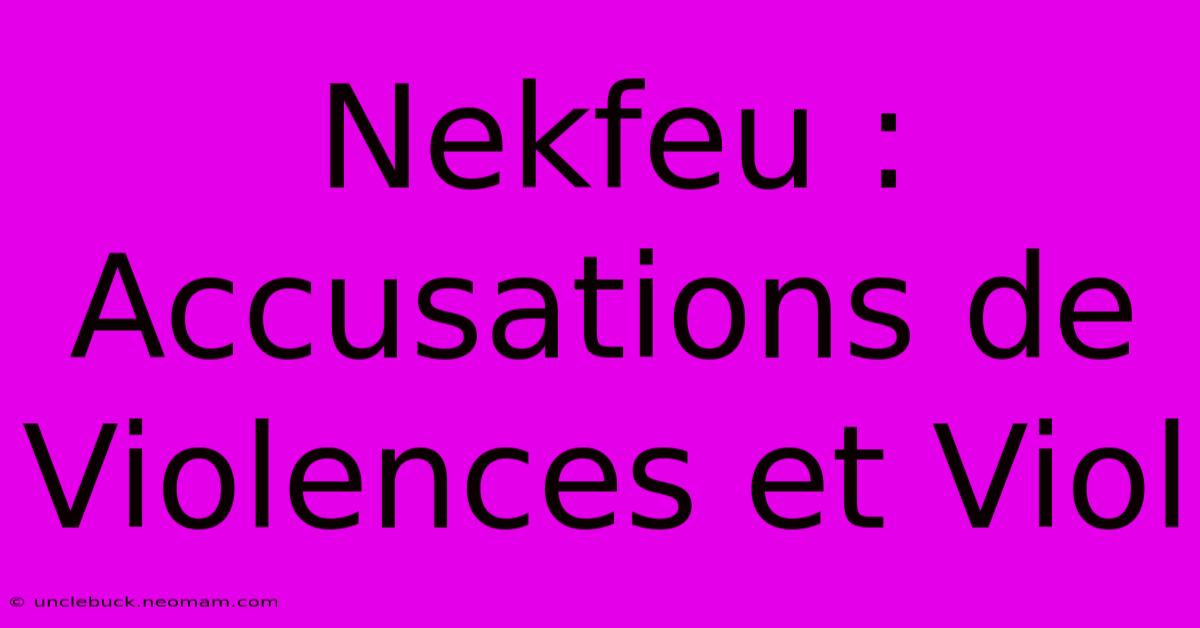 Nekfeu : Accusations de Violences et Viol

© unclebuck.neomam.com